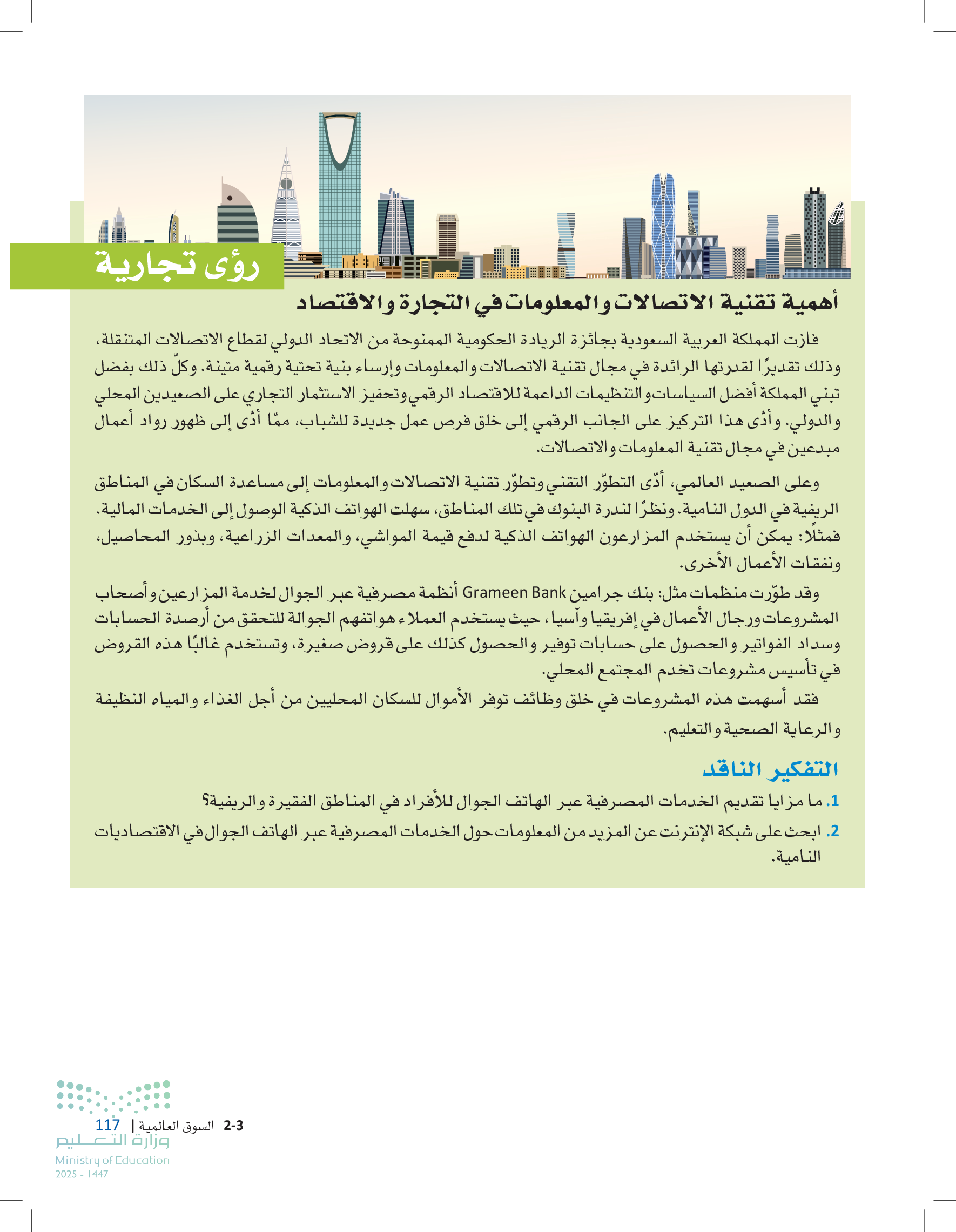 رؤى تجارية

أهمية تقنية الاتصالات والمعلومات في التجارة والاقتصاد

فازت المملكة العربية السعودية بجائزة الريادة الحكومية الممنوحة من الاتحاد الدولي لقطاع الاتصالات المتنقلة، وذلك تقديرًا لقدرتها الرائدة في مجال تقنية الاتصالات والمعلومات وإرساء بنية تحتية رقمية متينة. وكلّ ذلك بفضل تبني المملكة أفضل السياسات والتنظيمات الداعمة للاقتصاد الرقمي وتحفيز الاستثمار التجاري على الصعيدين المحلي والدولي. وأدّى هذا التركيز على الجانب الرقمي إلى خلق فرص عمل جديدة للشباب، ممّا أدّى إلى ظهور رواد أعمال مبدعين في مجال تقنية المعلومات والاتصالات.

وعلى الصعيد العالمي، أدّى التطوّر التقني وتطوّر تقنية الاتصالات والمعلومات إلى مساعدة السكان في المناطق الريفية في الدول النامية. ونظرًا لندرة البنوك في تلك المناطق، سهلت الهواتف الذكية الوصول إلى الخدمات المالية. فمثلًا: يمكن أن يستخدم المزارعون الهواتف الذكية لدفع قيمة المواشي، والمعدات الزراعية، وبذور المحاصيل، ونفقات الأعمال الأخرى.

وقد طوّرت منظمات مثل: بنك جرامين Grameen Bank أنظمة مصرفية عبر الجوال لخدمة المزارعين وأصحاب المشروعات ورجال الأعمال في إفريقيا وآسيا، حيث يستخدم العملاء هواتفهم الجوالة للتحقق من أرصدة الحسابات وسداد الفواتير والحصول على حسابات توفير والحصول كذلك على قروض صغيرة، وتستخدم غالبًا هذه القروض في تأسيس مشروعات تخدم المجتمع المحلي.

فقد أسهمت هذه المشروعات في خلق وظائف توفر الأموال للسكان المحليين من أجل الغذاء والمياه النظيفة والرعاية الصحية والتعليم.

التفكير الناقد

1. ما مزايا تقديم الخدمات المصرفية عبر الهاتف الجوال للأفراد في المناطق الفقيرة والريفية؟

2. ابحث على شبكة الإنترنت عن المزيد من المعلومات حول الخدمات المصرفية عبر الهاتف الجوال في الاقتصاديات النامية.

2-3 السوق العالمية | 117

وزارة التعليم
Ministry of Education
2025 - 1447